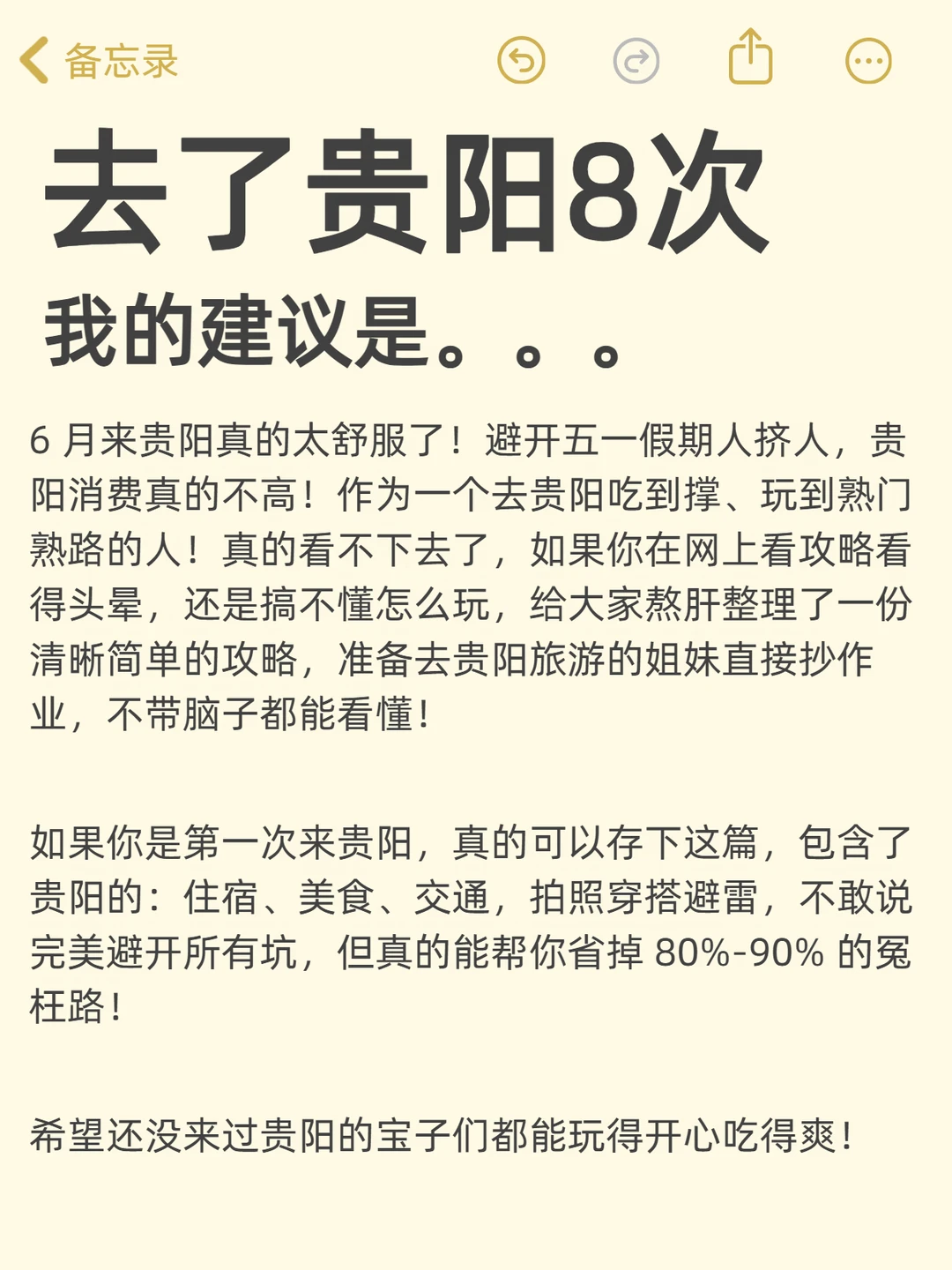 备忘录

去了贵阳8次

我的建议是。。。

6 月来贵阳真的太舒服了！避开五一假期人挤人，贵阳消费真的不高！作为一个去贵阳吃到撑、玩到熟门熟路的人！真的看不下去了，如果你在网上看攻略看得头晕，还是搞不懂怎么玩，给大家熬肝整理了一份清晰简单的攻略，准备去贵阳旅游的姐妹直接抄作业，不带脑子都能看懂！

如果你是第一次来贵阳，真的可以存下这篇，包含了贵阳的：住宿、美食、交通，拍照穿搭避雷，不敢说完美避开所有坑，但真的能帮你省掉 80%-90% 的冤枉路！

希望还没来过贵阳的宝子们都能玩得开心吃得爽！